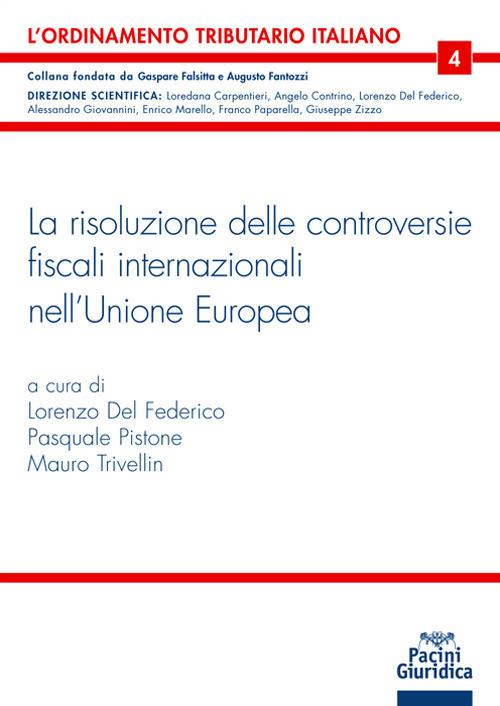 L'ORDINAMENTO TRIBUTARIO ITALIANO

4

Collana fondata da Gaspare Falsitta e Augusto Fantozzi

DIREZIONE SCIENTIFICA: Loredana Carpentieri, Angelo Contrino, Lorenzo Del Federico, Alessandro Giovannini, Enrico Marello, Franco Paparella, Giuseppe Zizzo

La risoluzione delle controversie fiscali internazionali nell'Unione Europea

a cura di
Lorenzo Del Federico
Pasquale Pistone
Mauro Trivellin

Pacini Giuridica